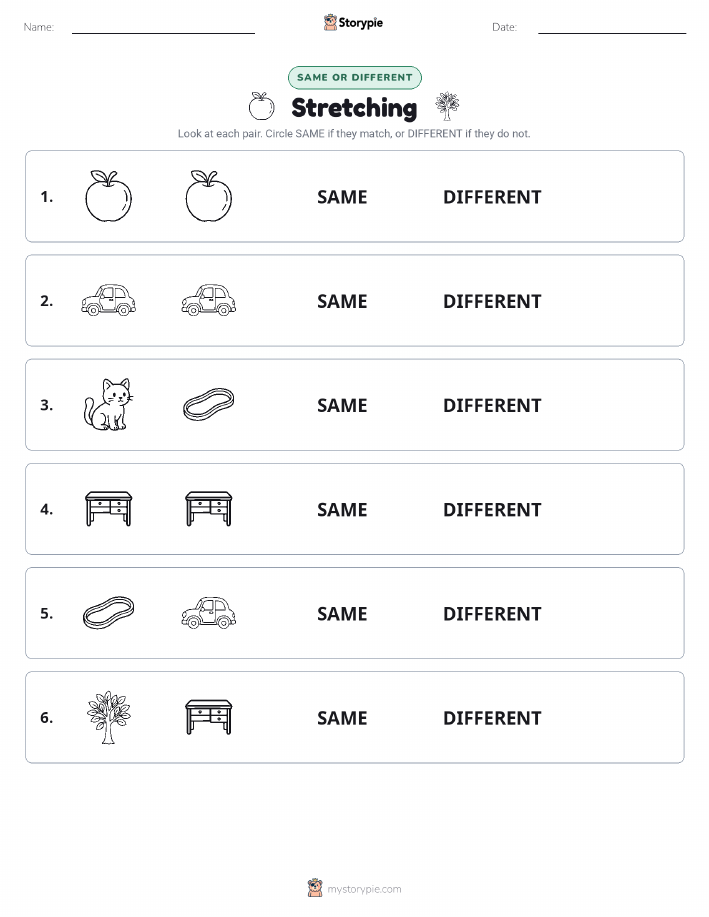 Name: Storypie Date:

SAME OR DIFFERENT

Stretching

Look at each pair. Circle SAME if they match, or DIFFERENT if they do not.

1. SAME DIFFERENT

2. SAME DIFFERENT

3. SAME DIFFERENT

4. SAME DIFFERENT

5. SAME DIFFERENT

6. SAME DIFFERENT

mystorypie.com